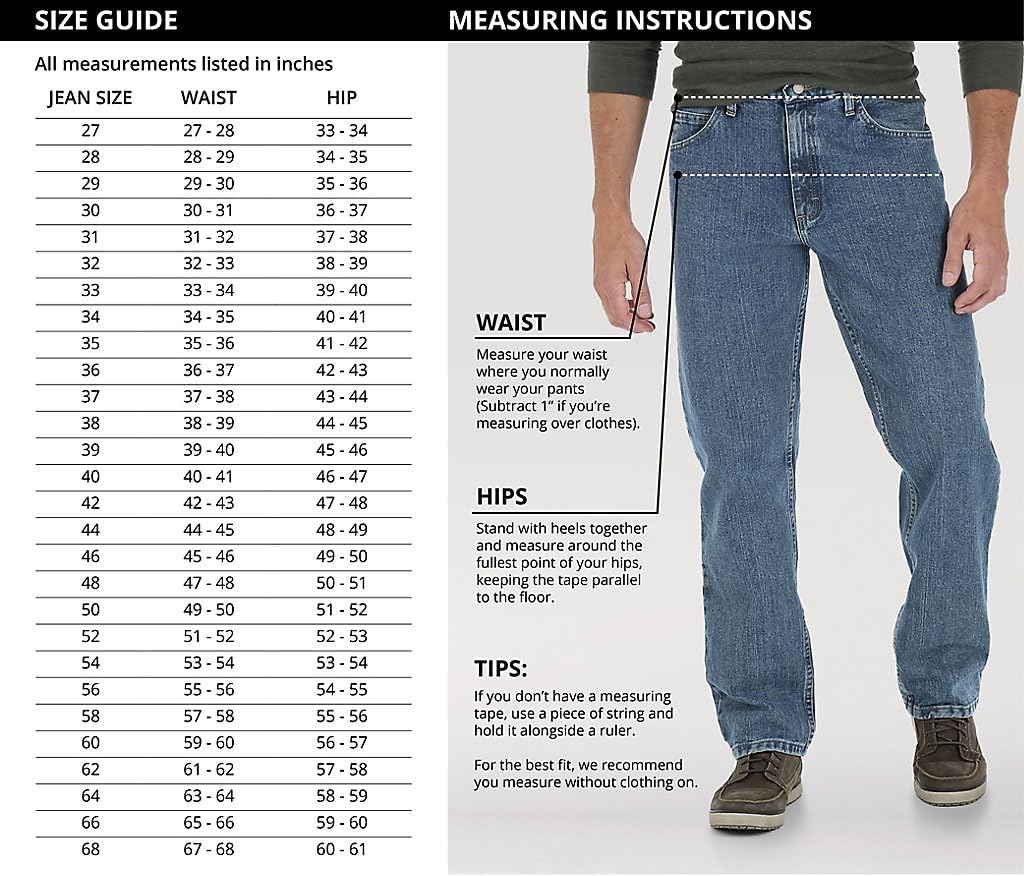 SIZE GUIDE

All measurements listed in inches

| JEAN SIZE | WAIST | HIP |
|---|---|---|
| 27 | 27 - 28 | 33 - 34 |
| 28 | 28 - 29 | 34 - 35 |
| 29 | 29 - 30 | 35 - 36 |
| 30 | 30 - 31 | 36 - 37 |
| 31 | 31 - 32 | 37 - 38 |
| 32 | 32 - 33 | 38 - 39 |
| 33 | 33 - 34 | 39 - 40 |
| 34 | 34 - 35 | 40 - 41 |
| 35 | 35 - 36 | 41 - 42 |
| 36 | 36 - 37 | 42 - 43 |
| 37 | 37 - 38 | 43 - 44 |
| 38 | 38 - 39 | 44 - 45 |
| 39 | 39 - 40 | 45 - 46 |
| 40 | 40 - 41 | 46 - 47 |
| 42 | 42 - 43 | 47 - 48 |
| 44 | 44 - 45 | 48 - 49 |
| 46 | 45 - 46 | 49 - 50 |
| 48 | 47 - 48 | 50 - 51 |
| 50 | 49 - 50 | 51 - 52 |
| 52 | 51 - 52 | 52 - 53 |
| 54 | 53 - 54 | 53 - 54 |
| 56 | 55 - 56 | 54 - 55 |
| 58 | 57 - 58 | 55 - 56 |
| 60 | 59 - 60 | 56 - 57 |
| 62 | 61 - 62 | 57 - 58 |
| 64 | 63 - 64 | 58 - 59 |
| 66 | 65 - 66 | 59 - 60 |
| 68 | 67 - 68 | 60 - 61 |

MEASURING INSTRUCTIONS

WAIST
Measure your waist where you normally wear your pants (Subtract 1" if you're measuring over clothes).

HIPS
Stand with heels together and measure around the fullest point of your hips, keeping the tape parallel to the floor.

TIPS:
If you don't have a measuring tape, use a piece of string and hold it alongside a ruler.

For the best fit, we recommend you measure without clothing on.